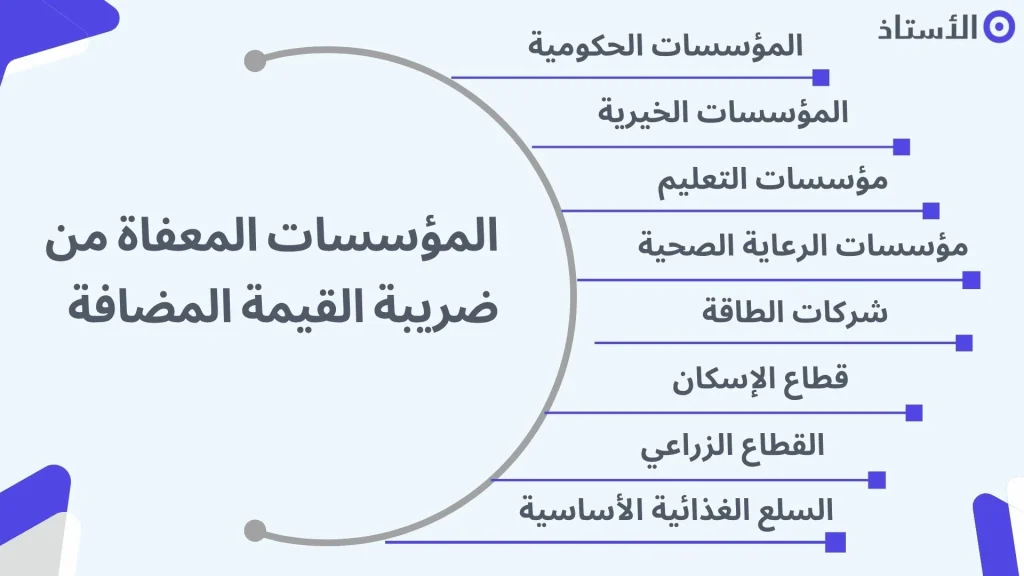 الأستاذ

المؤسسات المعفاة من ضريبة القيمة المضافة

المؤسسات الحكومية

المؤسسات الخيرية

مؤسسات التعليم

مؤسسات الرعاية الصحية

شركات الطاقة

قطاع الإسكان

القطاع الزراعي

السلع الغذائية الأساسية